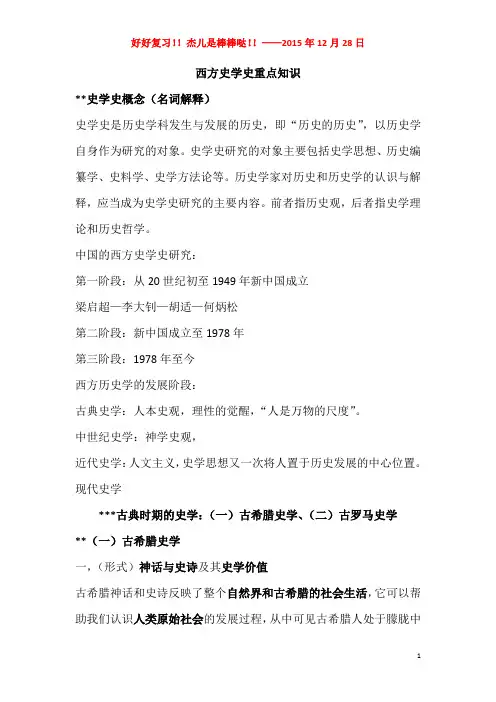 好好复习!! 杰儿是棒棒哒!! ——2015 年 12 月 28 日

西方史学史重点知识

**史学史概念（名词解释）

史学史是历史学科发生与发展的历史，即“历史的历史”，以历史学自身作为研究的对象。史学史研究的对象主要包括史学思想、历史编纂学、史料学、史学方法论等。历史学家对历史和历史学的认识与解释，应当成为史学史研究的主要内容。前者指历史观，后者指史学理论和历史哲学。

中国的西方史学史研究：

第一阶段：从 20 世纪初至 1949 年新中国成立

梁启超—李大钊—胡适—何炳松

第二阶段：新中国成立至 1978 年

第三阶段：1978 年至今

西方历史学的发展阶段：

古典史学：人本史观，理性的觉醒，“人是万物的尺度”。

中世纪史学：神学史观，

近代史学：人文主义，史学思想又一次将人置于历史发展的中心位置。

现代史学

***古典时期的史学：（一）古希腊史学、（二）古罗马史学

**（一）古希腊史学

一，（形式）神话与史诗及其史学价值

古希腊神话和史诗反映了整个自然界和古希腊的社会生活，它可以帮助我们认识人类原始社会的发展过程，从中可见古希腊人处于朦胧中

1